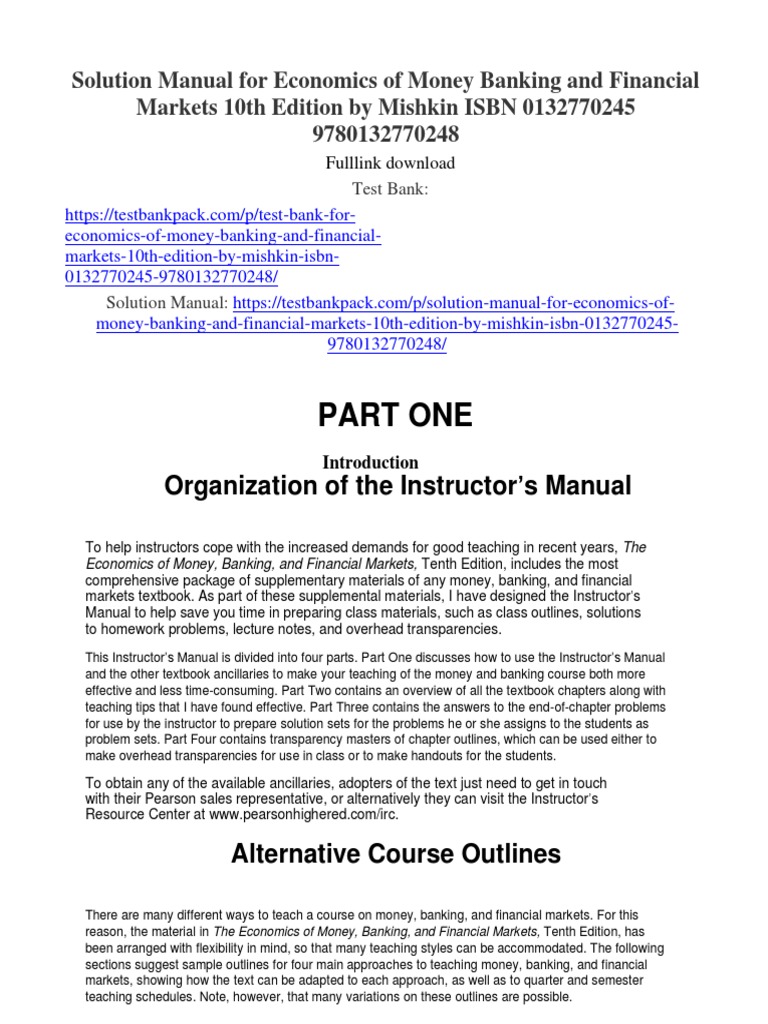 Solution Manual for Economics of Money Banking and Financial Markets 10th Edition by Mishkin ISBN 0132770245 9780132770248

Fulllink download

Test Bank:

https://testbankpack.com/p/test-bank-for-economics-of-money-banking-and-financial-markets-10th-edition-by-mishkin-isbn-0132770245-9780132770248/

Solution Manual: https://testbankpack.com/p/solution-manual-for-economics-of-money-banking-and-financial-markets-10th-edition-by-mishkin-isbn-0132770245-9780132770248/

PART ONE

Introduction

Organization of the Instructor's Manual

To help instructors cope with the increased demands for good teaching in recent years, The Economics of Money, Banking, and Financial Markets, Tenth Edition, includes the most comprehensive package of supplementary materials of any money, banking, and financial markets textbook. As part of these supplemental materials, I have designed the Instructor's Manual to help save you time in preparing class materials, such as class outlines, solutions to homework problems, lecture notes, and overhead transparencies.

This Instructor's Manual is divided into four parts. Part One discusses how to use the Instructor's Manual and the other textbook ancillaries to make your teaching of the money and banking course both more effective and less time-consuming. Part Two contains an overview of all the textbook chapters along with teaching tips that I have found effective. Part Three contains the answers to the end-of-chapter problems for use by the instructor to prepare solution sets for the problems he or she assigns to the students as problem sets. Part Four contains transparency masters of chapter outlines, which can be used either to make overhead transparencies for use in class or to make handouts for the students.

To obtain any of the available ancillaries, adopters of the text just need to get in touch with their Pearson sales representative, or alternatively they can visit the Instructor's Resource Center at www.pearsonhighered.com/irc.

Alternative Course Outlines

There are many different ways to teach a course on money, banking, and financial markets. For this reason, the material in The Economics of Money, Banking, and Financial Markets, Tenth Edition, has been arranged with flexibility in mind, so that many teaching styles can be accommodated. The following sections suggest sample outlines for four main approaches to teaching money, banking, and financial markets, showing how the text can be adapted to each approach, as well as to quarter and semester teaching schedules. Note, however, that many variations on these outlines are possible.